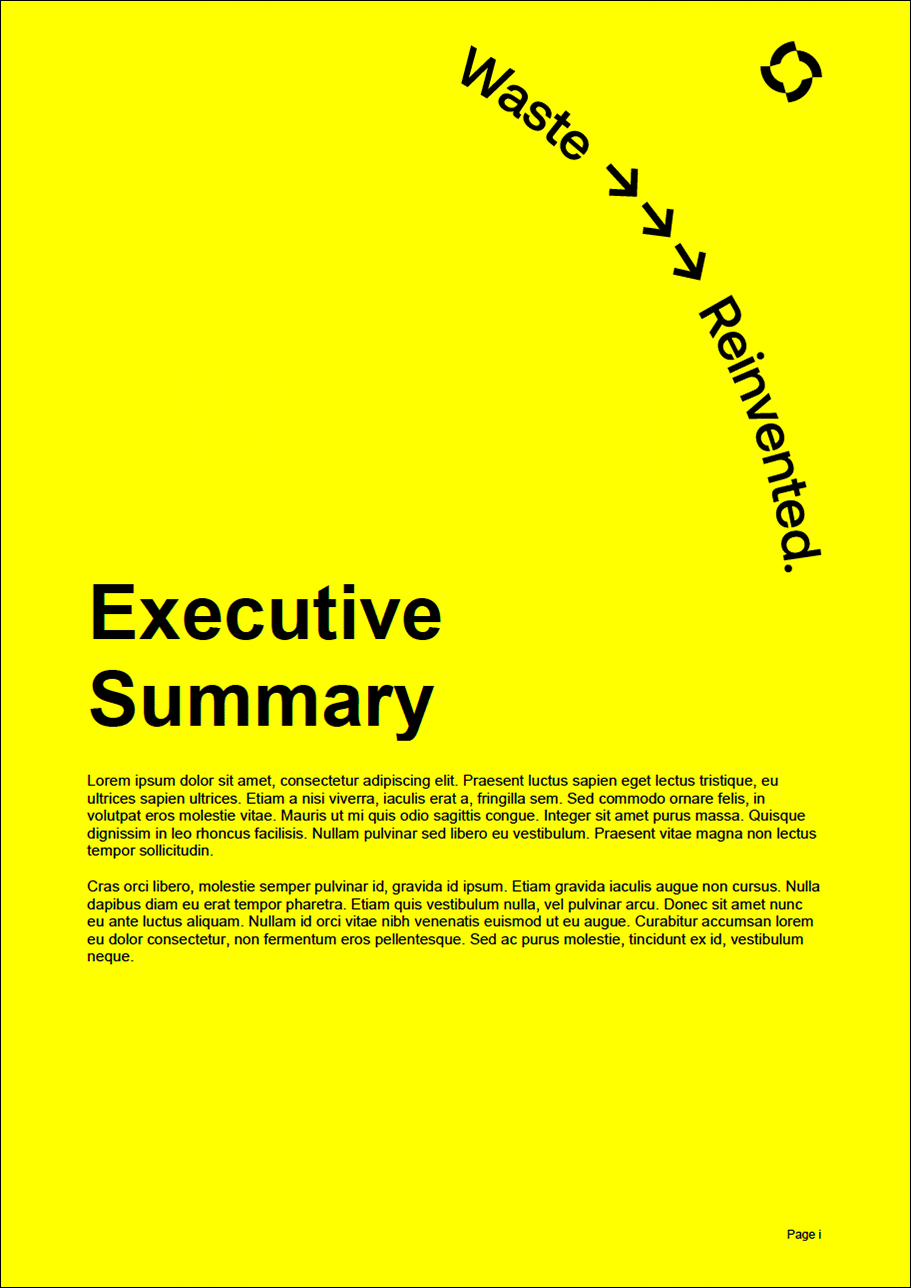 Waste → → → Reinvented.

Executive Summary

Lorem ipsum dolor sit amet, consectetur adipiscing elit. Praesent luctus sapien eget lectus tristique, eu ultrices sapien ultrices. Etiam a nisi viverra, iaculis erat a, fringilla sem. Sed commodo ornare felis, in volutpat eros molestie vitae. Mauris ut mi quis odio sagittis congue. Integer sit amet purus massa. Quisque dignissim in leo rhoncus facilisis. Nullam pulvinar sed libero eu vestibulum. Praesent vitae magna non lectus tempor sollicitudin.

Cras orci libero, molestie semper pulvinar id, gravida id ipsum. Etiam gravida iaculis augue non cursus. Nulla dapibus diam eu erat tempor pharetra. Etiam quis vestibulum nulla, vel pulvinar arcu. Donec sit amet nunc eu ante luctus aliquam. Nullam id orci vitae nibh venenatis euismod ut eu augue. Curabitur accumsan lorem eu dolor consectetur, non fermentum eros pellentesque. Sed ac purus molestie, tincidunt ex id, vestibulum neque.

Page i